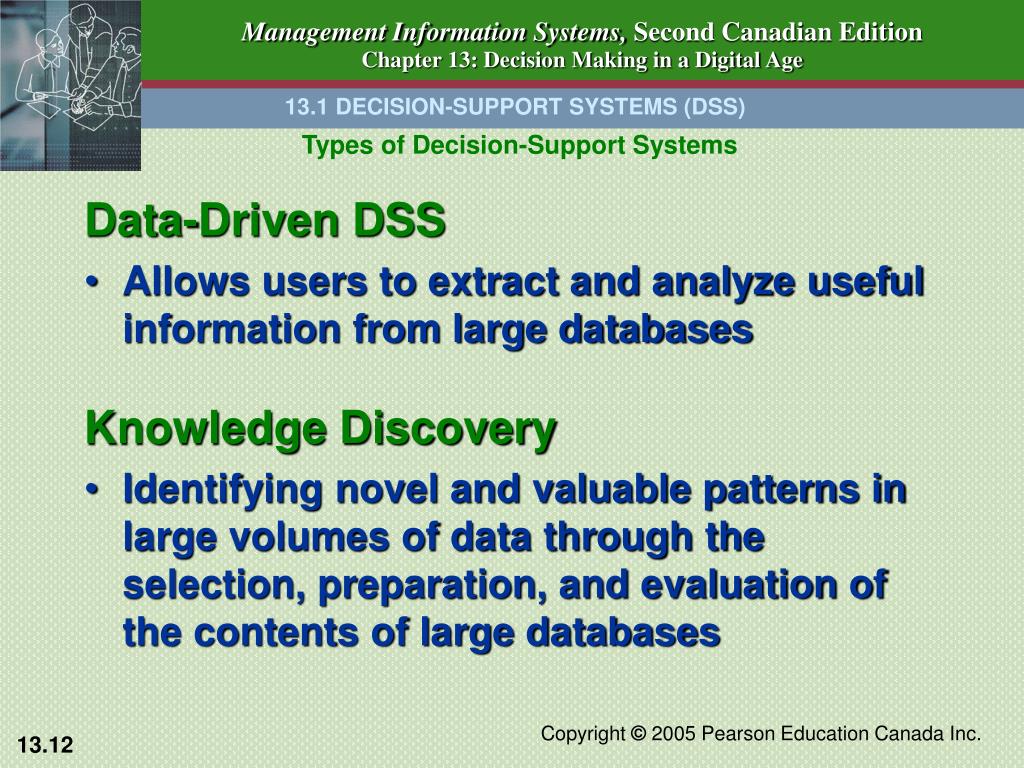 Management Information Systems, Second Canadian Edition
Chapter 13: Decision Making in a Digital Age

13.1 DECISION-SUPPORT SYSTEMS (DSS)

Types of Decision-Support Systems

Data-Driven DSS

• Allows users to extract and analyze useful information from large databases

Knowledge Discovery

• Identifying novel and valuable patterns in large volumes of data through the selection, preparation, and evaluation of the contents of large databases

13.12

Copyright © 2005 Pearson Education Canada Inc.